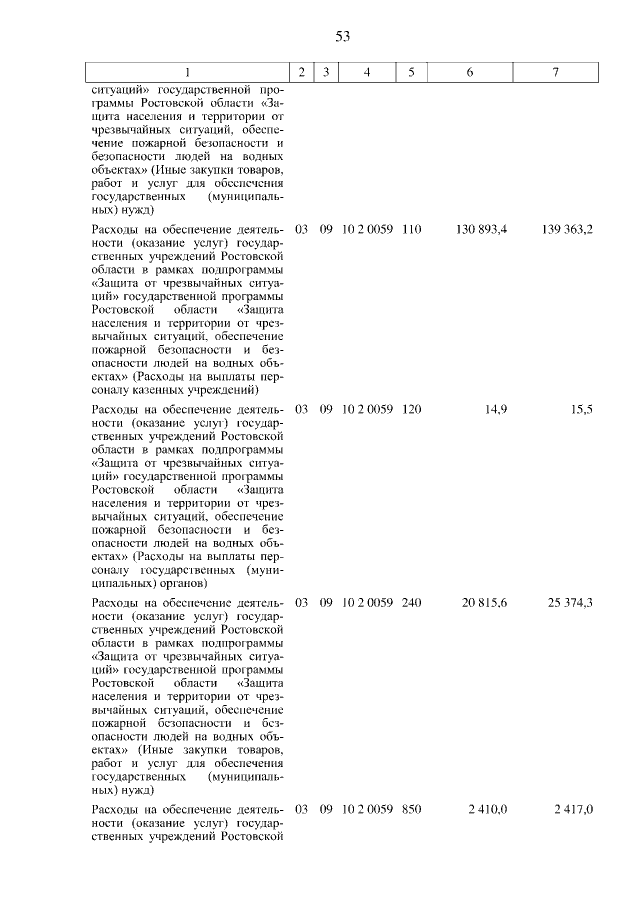 53

| 1 | 2 | 3 | 4 | 5 | 6 | 7 |
|---|---|---|---|---|---|---|
| ситуаций» государственной программы Ростовской области «Защита населения и территории от чрезвычайных ситуаций, обеспечение пожарной безопасности и безопасности людей на водных объектах» (Иные закупки товаров, работ и услуг для обеспечения государственных (муниципальных) нужд) | | | | | | |
| Расходы на обеспечение деятельности (оказание услуг) государственных учреждений Ростовской области в рамках подпрограммы «Защита от чрезвычайных ситуаций» государственной программы Ростовской области «Защита населения и территории от чрезвычайных ситуаций, обеспечение пожарной безопасности и безопасности людей на водных объектах» (Расходы на выплаты персоналу казенных учреждений) | 03 | 09 | 10 2 0059 | 110 | 130 893,4 | 139 363,2 |
| Расходы на обеспечение деятельности (оказание услуг) государственных учреждений Ростовской области в рамках подпрограммы «Защита от чрезвычайных ситуаций» государственной программы Ростовской области «Защита населения и территории от чрезвычайных ситуаций, обеспечение пожарной безопасности и безопасности людей на водных объектах» (Расходы на выплаты персоналу государственных (муниципальных) органов) | 03 | 09 | 10 2 0059 | 120 | 14,9 | 15,5 |
| Расходы на обеспечение деятельности (оказание услуг) государственных учреждений Ростовской области в рамках подпрограммы «Защита от чрезвычайных ситуаций» государственной программы Ростовской области «Защита населения и территории от чрезвычайных ситуаций, обеспечение пожарной безопасности и безопасности людей на водных объектах» (Иные закупки товаров, работ и услуг для обеспечения государственных (муниципальных) нужд) | 03 | 09 | 10 2 0059 | 240 | 20 815,6 | 25 374,3 |
| Расходы на обеспечение деятельности (оказание услуг) государственных учреждений Ростовской | 03 | 09 | 10 2 0059 | 850 | 2 410,0 | 2 417,0 |